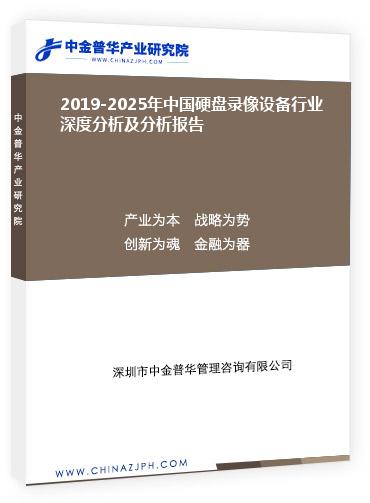 中金普华产业研究院
WWW.CHINAZJPH.COM

中金普华产业研究院

2019-2025年中国硬盘录像设备行业深度分析及分析报告

产业为本　战略为势
创新为魂　金融为器

深圳市中金普华管理咨询有限公司

WWW.CHINAZJPH.COM